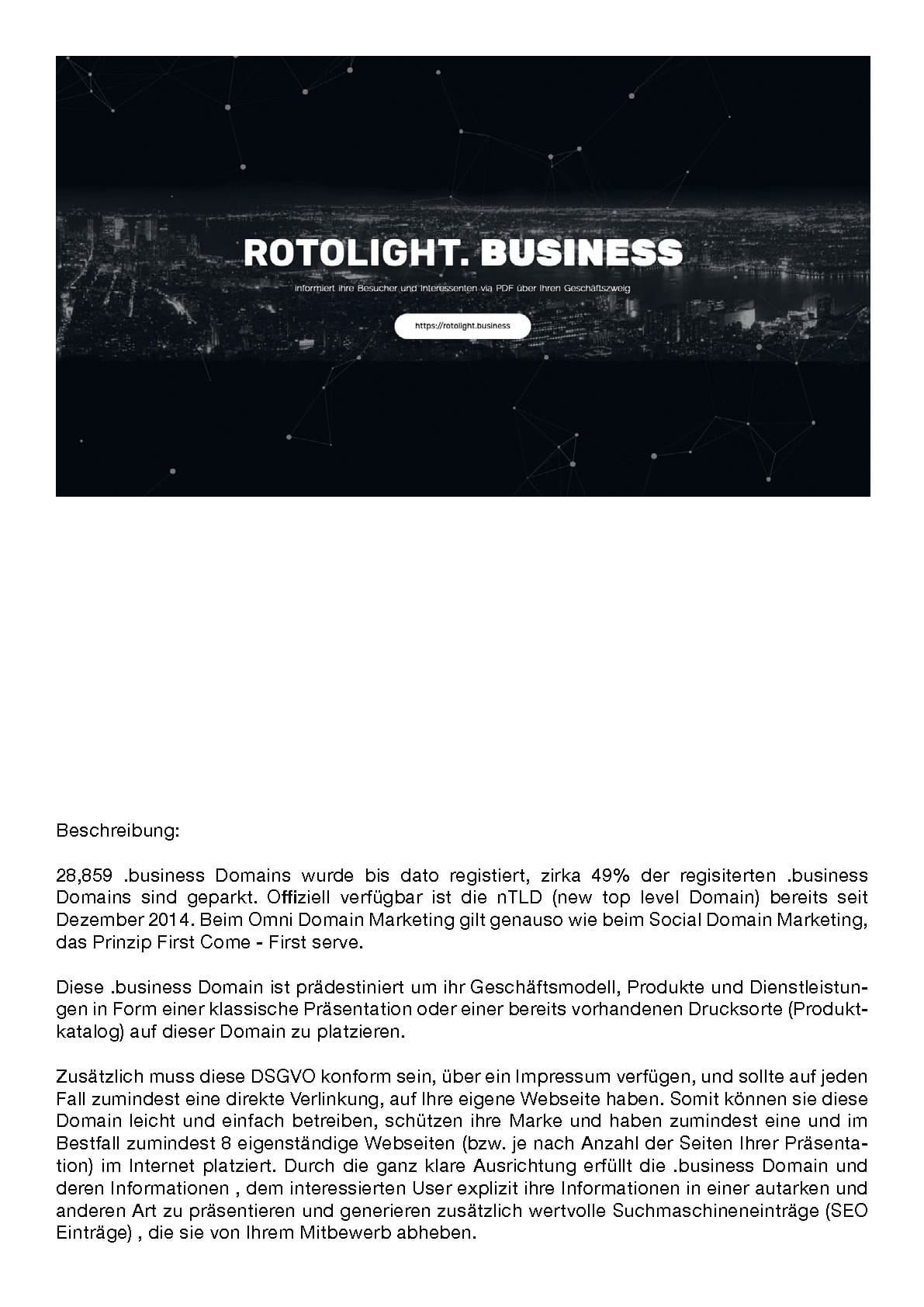 ROTOLIGHT. BUSINESS

informiert ihre Besucher und Interessenten via PDF über Ihren Geschäftszweig

https://rotolight.business

Beschreibung:

28,859 .business Domains wurde bis dato registiert, zirka 49% der regisiterten .business Domains sind geparkt. Offiziell verfügbar ist die nTLD (new top level Domain) bereits seit Dezember 2014. Beim Omni Domain Marketing gilt genauso wie beim Social Domain Marketing, das Prinzip First Come - First serve.

Diese .business Domain ist prädestiniert um ihr Geschäftsmodell, Produkte und Dienstleistungen in Form einer klassische Präsentation oder einer bereits vorhandenen Drucksorte (Produktkatalog) auf dieser Domain zu platzieren.

Zusätzlich muss diese DSGVO konform sein, über ein Impressum verfügen, und sollte auf jeden Fall zumindest eine direkte Verlinkung, auf Ihre eigene Webseite haben. Somit können sie diese Domain leicht und einfach betreiben, schützen ihre Marke und haben zumindest eine und im Bestfall zumindest 8 eigenständige Webseiten (bzw. je nach Anzahl der Seiten Ihrer Präsentation) im Internet platziert. Durch die ganz klare Ausrichtung erfüllt die .business Domain und deren Informationen , dem interessierten User explizit ihre Informationen in einer autarken und anderen Art zu präsentieren und generieren zusätzlich wertvolle Suchmaschineneinträge (SEO Einträge) , die sie von Ihrem Mitbewerb abheben.